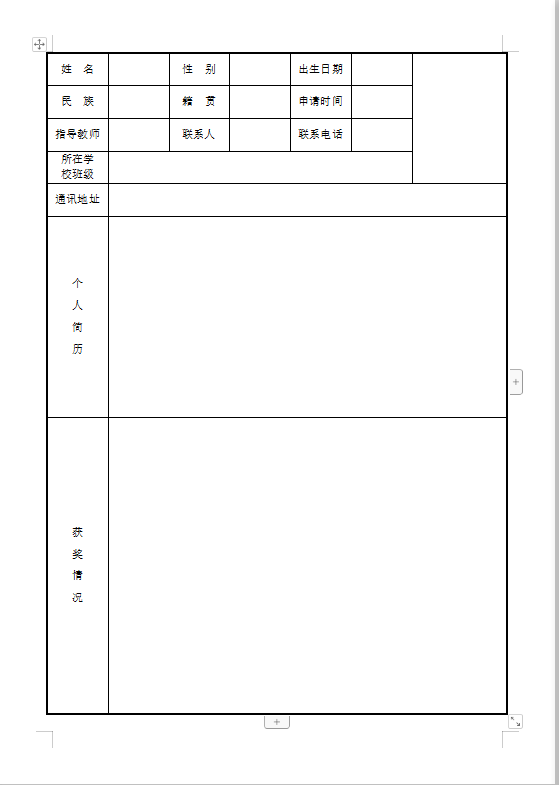 | 姓　名 |  | 性　别 |  | 出生日期 |  |  |
|---|---|---|---|---|---|---|
| 民　族 |  | 籍　贯 |  | 申请时间 |  |  |
| 指导教师 |  | 联系人 |  | 联系电话 |  |  |
| 所在学校班级 |  |  |  |  |  |  |
| 通讯地址 |  |  |  |  |  |  |
| 个人简历 |  |  |  |  |  |  |
| 获奖情况 |  |  |  |  |  |  |